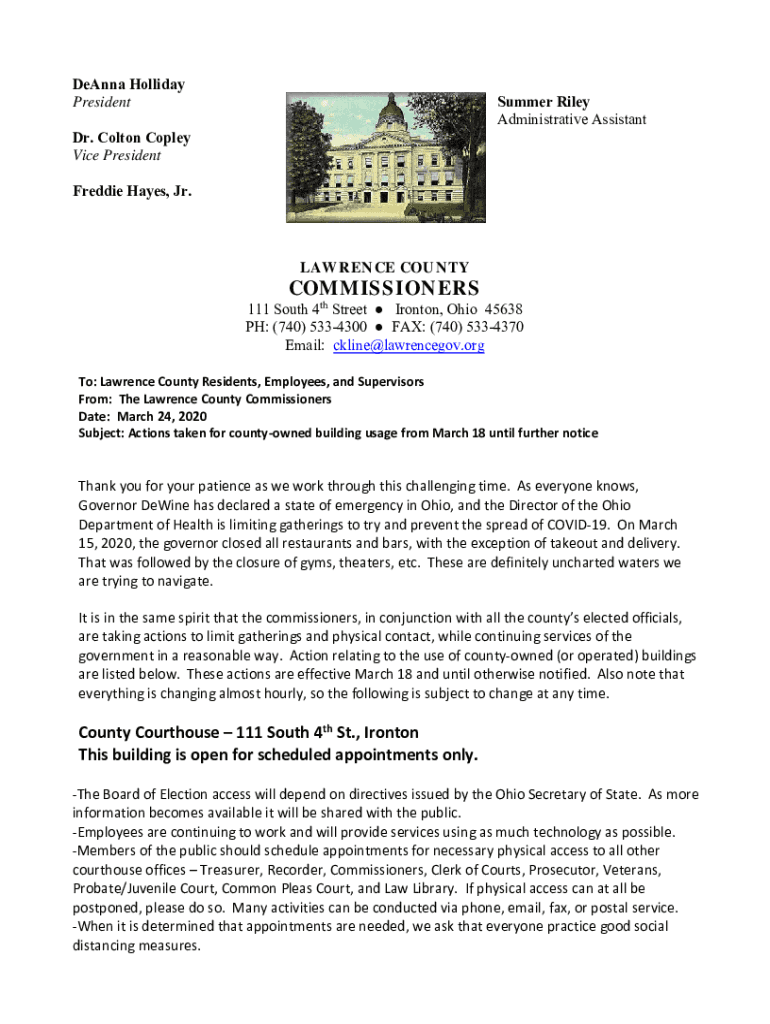 DeAnna Holliday
President

Dr. Colton Copley
Vice President

Freddie Hayes, Jr.

Summer Riley
Administrative Assistant

LAWRENCE COUNTY
COMMISSIONERS
111 South 4$^{th}$ Street ● Ironton, Ohio 45638
PH: (740) 533-4300 ● FAX: (740) 533-4370
Email: ckline@lawrencegov.org

To: Lawrence County Residents, Employees, and Supervisors
From: The Lawrence County Commissioners
Date: March 24, 2020
Subject: Actions taken for county-owned building usage from March 18 until further notice

Thank you for your patience as we work through this challenging time. As everyone knows, Governor DeWine has declared a state of emergency in Ohio, and the Director of the Ohio Department of Health is limiting gatherings to try and prevent the spread of COVID-19. On March 15, 2020, the governor closed all restaurants and bars, with the exception of takeout and delivery. That was followed by the closure of gyms, theaters, etc. These are definitely uncharted waters we are trying to navigate.

It is in the same spirit that the commissioners, in conjunction with all the county's elected officials, are taking actions to limit gatherings and physical contact, while continuing services of the government in a reasonable way. Action relating to the use of county-owned (or operated) buildings are listed below. These actions are effective March 18 and until otherwise notified. Also note that everything is changing almost hourly, so the following is subject to change at any time.

County Courthouse – 111 South 4$^{th}$ St., Ironton
This building is open for scheduled appointments only.

-The Board of Election access will depend on directives issued by the Ohio Secretary of State. As more information becomes available it will be shared with the public.
-Employees are continuing to work and will provide services using as much technology as possible.
-Members of the public should schedule appointments for necessary physical access to all other courthouse offices – Treasurer, Recorder, Commissioners, Clerk of Courts, Prosecutor, Veterans, Probate/Juvenile Court, Common Pleas Court, and Law Library. If physical access can at all be postponed, please do so. Many activities can be conducted via phone, email, fax, or postal service.
-When it is determined that appointments are needed, we ask that everyone practice good social distancing measures.